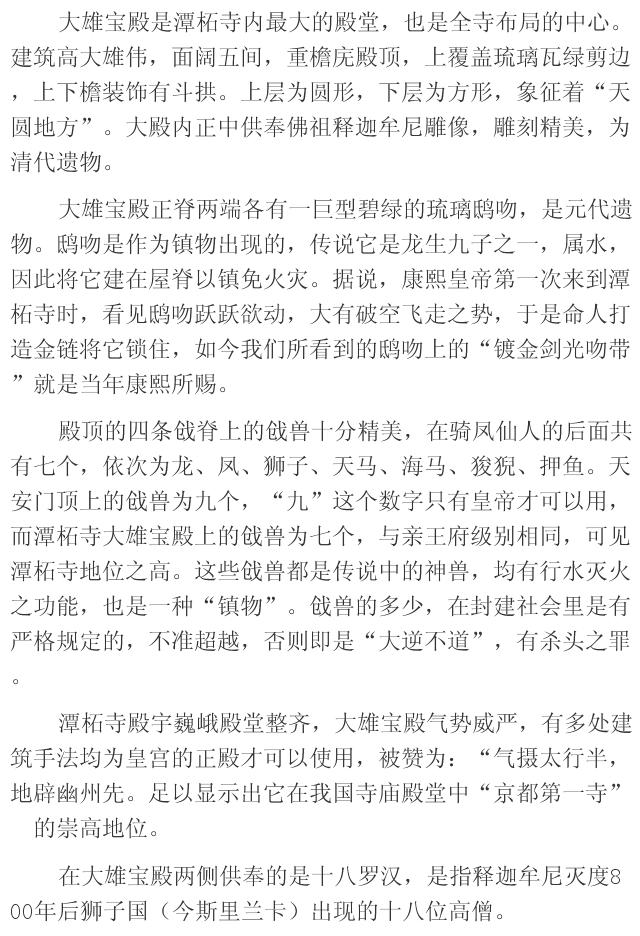 大雄宝殿是潭柘寺内最大的殿堂，也是全寺布局的中心。建筑高大雄伟，面阔五间，重檐庑殿顶，上覆盖琉璃瓦绿剪边，上下檐装饰有斗拱。上层为圆形，下层为方形，象征着“天圆地方”。大殿内正中供奉佛祖释迦牟尼雕像，雕刻精美，为清代遗物。

大雄宝殿正脊两端各有一巨型碧绿的琉璃鸱吻，是元代遗物。鸱吻是作为镇物出现的，传说它是龙生九子之一，属水，因此将它建在屋脊以镇免火灾。据说，康熙皇帝第一次来到潭柘寺时，看见鸱吻跃跃欲动，大有破空飞走之势，于是命人打造金链将它锁住，如今我们所看到的鸱吻上的“镀金剑光吻带”就是当年康熙所赐。

殿顶的四条戗脊上的戗兽十分精美，在骑凤仙人的后面共有七个，依次为龙、凤、狮子、天马、海马、狻猊、押鱼。天安门顶上的戗兽为九个，“九”这个数字只有皇帝才可以用，而潭柘寺大雄宝殿上的戗兽为七个，与亲王府级别相同，可见潭柘寺地位之高。这些戗兽都是传说中的神兽，均有行水灭火之功能，也是一种“镇物”。戗兽的多少，在封建社会里是有严格规定的，不准超越，否则即是“大逆不道”，有杀头之罪。

潭柘寺殿宇巍峨殿堂整齐，大雄宝殿气势威严，有多处建筑手法均为皇宫的正殿才可以使用，被赞为：“气摄太行半，地辟幽州先。足以显示出它在我国寺庙殿堂中“京都第一寺”的崇高地位。

在大雄宝殿两侧供奉的是十八罗汉，是指释迦牟尼灭度800年后狮子国（今斯里兰卡）出现的十八位高僧。